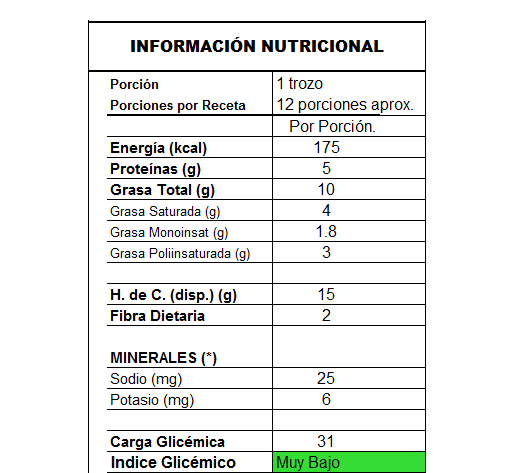 INFORMACIÓN NUTRICIONAL

| | |
|---|---|
| Porción | 1 trozo |
| Porciones por Receta | 12 porciones aprox. |
| | Por Porción. |
| Energía (kcal) | 175 |
| Proteínas (g) | 5 |
| Grasa Total (g) | 10 |
| Grasa Saturada (g) | 4 |
| Grasa Monoinsat (g) | 1.8 |
| Grasa Poliinsaturada (g) | 3 |
| | |
| H. de C. (disp.) (g) | 15 |
| Fibra Dietaria | 2 |
| MINERALES (*) | |
| Sodio (mg) | 25 |
| Potasio (mg) | 6 |
| | |
| Carga Glicémica | 31 |
| Indice Glicémico | Muy Bajo |